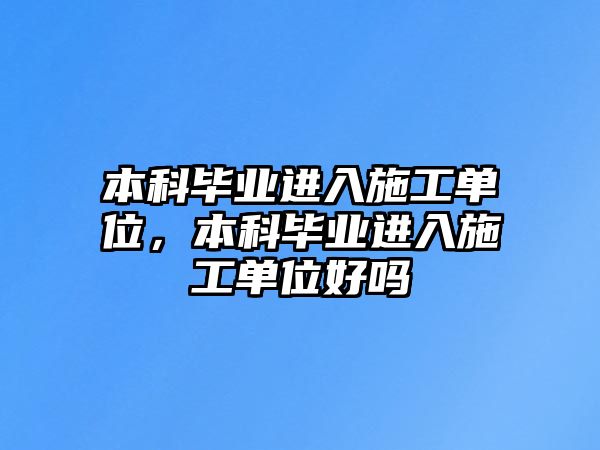 本科毕业进入施工单位，本科毕业进入施工单位好吗